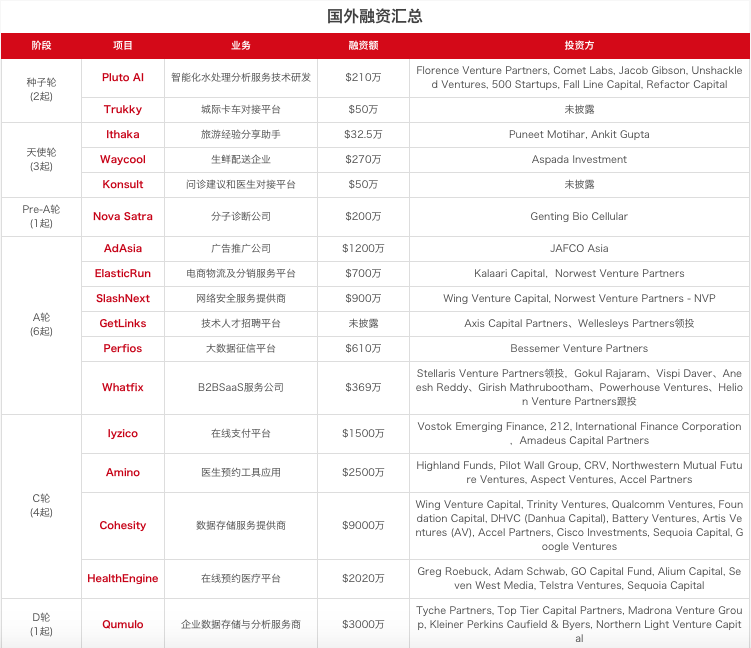 国外融资汇总

| 阶段 | 项目 | 业务 | 融资额 | 投资方 |
|---|---|---|---|---|
| 种子轮 (2起) | Pluto AI | 智能化水处理分析服务技术研发 | $210万 | Florence Venture Partners, Comet Labs, Jacob Gibson, Unshackled Ventures, 500 Startups, Fall Line Capital, Refactor Capital |
| | Trukky | 城际卡车对接平台 | $50万 | 未披露 |
| 天使轮 (3起) | Ithaka | 旅游经验分享助手 | $32.5万 | Puneet Motihar, Ankit Gupta |
| | Waycool | 生鲜配送企业 | $270万 | Aspada Investment |
| | Konsult | 问诊建议和医生对接平台 | $50万 | 未披露 |
| Pre-A轮 (1起) | Nova Satra | 分子诊断公司 | $200万 | Genting Bio Cellular |
| A轮 (6起) | AdAsia | 广告推广公司 | $1200万 | JAFCO Asia |
| | ElasticRun | 电商物流及分销服务平台 | $700万 | Kalaari Capital、Norwest Venture Partners |
| | SlashNext | 网络安全服务提供商 | $900万 | Wing Venture Capital, Norwest Venture Partners - NVP |
| | GetLinks | 技术人才招聘平台 | 未披露 | Axis Capital Partners、Wellesleys Partners领投 |
| | Perfios | 大数据征信平台 | $610万 | Bessemer Venture Partners |
| | Whatfix | B2BSaaS服务公司 | $369万 | Stellaris Venture Partners领投、Gokul Rajaram、Vispi Daver、Aneesh Reddy、Girish Mathrubootham、Powerhouse Ventures、Helion Venture Partners跟投 |
| C轮 (4起) | Iyzico | 在线支付平台 | $1500万 | Vostok Emerging Finance, 212, International Finance Corporation、Amadeus Capital Partners |
| | Amino | 医生预约工具应用 | $2500万 | Highland Funds, Pilot Wall Group, CRV, Northwestern Mutual Future Ventures, Aspect Ventures, Accel Partners |
| | Cohesity | 数据存储服务提供商 | $9000万 | Wing Venture Capital, Trinity Ventures, Qualcomm Ventures, Foundation Capital, DHVC (Danhua Capital), Battery Ventures, Artis Ventures (AV), Accel Partners, Cisco Investments, Sequoia Capital, Google Ventures |
| | HealthEngine | 在线预约医疗平台 | $2020万 | Greg Roebuck, Adam Schwab, GO Capital Fund, Alium Capital, Seven West Media, Telstra Ventures, Sequoia Capital |
| D轮 (1起) | Qumulo | 企业数据存储与分析服务商 | $3000万 | Tyche Partners, Top Tier Capital Partners, Madrona Venture Group, Kleiner Perkins Caufield & Byers, Northern Light Venture Capital |